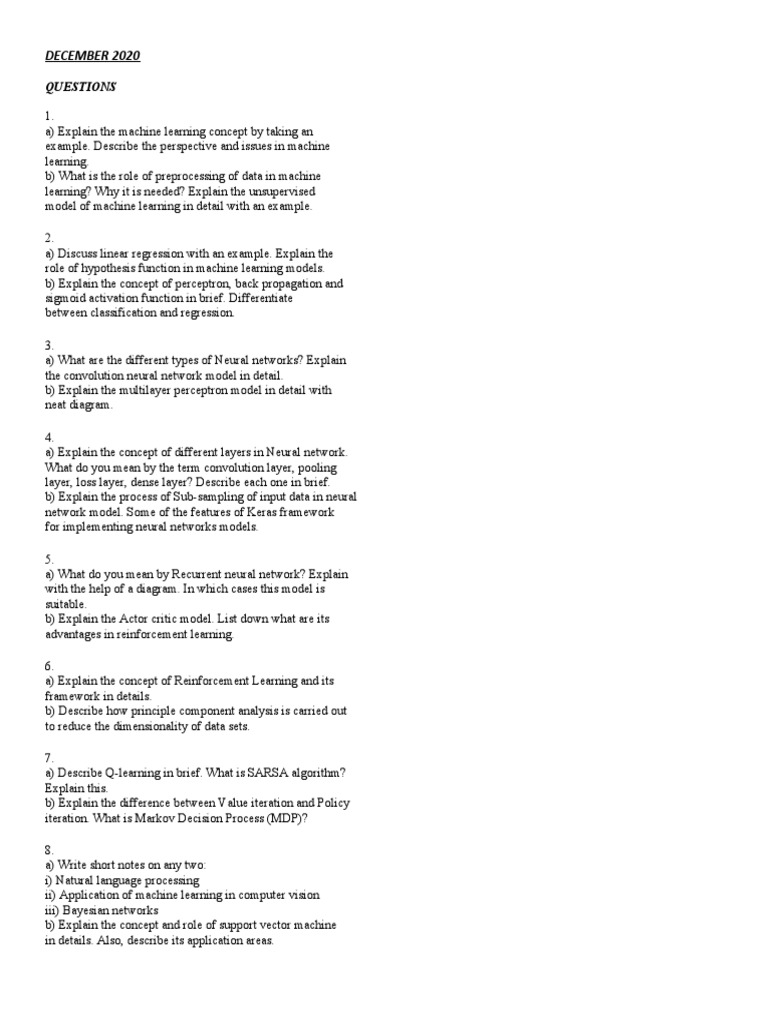 DECEMBER 2020

QUESTIONS

1.
a) Explain the machine learning concept by taking an example. Describe the perspective and issues in machine learning.
b) What is the role of preprocessing of data in machine learning? Why it is needed? Explain the unsupervised model of machine learning in detail with an example.

2.
a) Discuss linear regression with an example. Explain the role of hypothesis function in machine learning models.
b) Explain the concept of perceptron, back propagation and sigmoid activation function in brief. Differentiate between classification and regression.

3.
a) What are the different types of Neural networks? Explain the convolution neural network model in detail.
b) Explain the multilayer perceptron model in detail with neat diagram.

4.
a) Explain the concept of different layers in Neural network. What do you mean by the term convolution layer, pooling layer, loss layer, dense layer? Describe each one in brief.
b) Explain the process of Sub-sampling of input data in neural network model. Some of the features of Keras framework for implementing neural networks models.

5.
a) What do you mean by Recurrent neural network? Explain with the help of a diagram. In which cases this model is suitable.
b) Explain the Actor critic model. List down what are its advantages in reinforcement learning.

6.
a) Explain the concept of Reinforcement Learning and its framework in details.
b) Describe how principle component analysis is carried out to reduce the dimensionality of data sets.

7.
a) Describe Q-learning in brief. What is SARSA algorithm? Explain this.
b) Explain the difference between Value iteration and Policy iteration. What is Markov Decision Process (MDP)?

8.
a) Write short notes on any two:
i) Natural language processing
ii) Application of machine learning in computer vision
iii) Bayesian networks
b) Explain the concept and role of support vector machine in details. Also, describe its application areas.